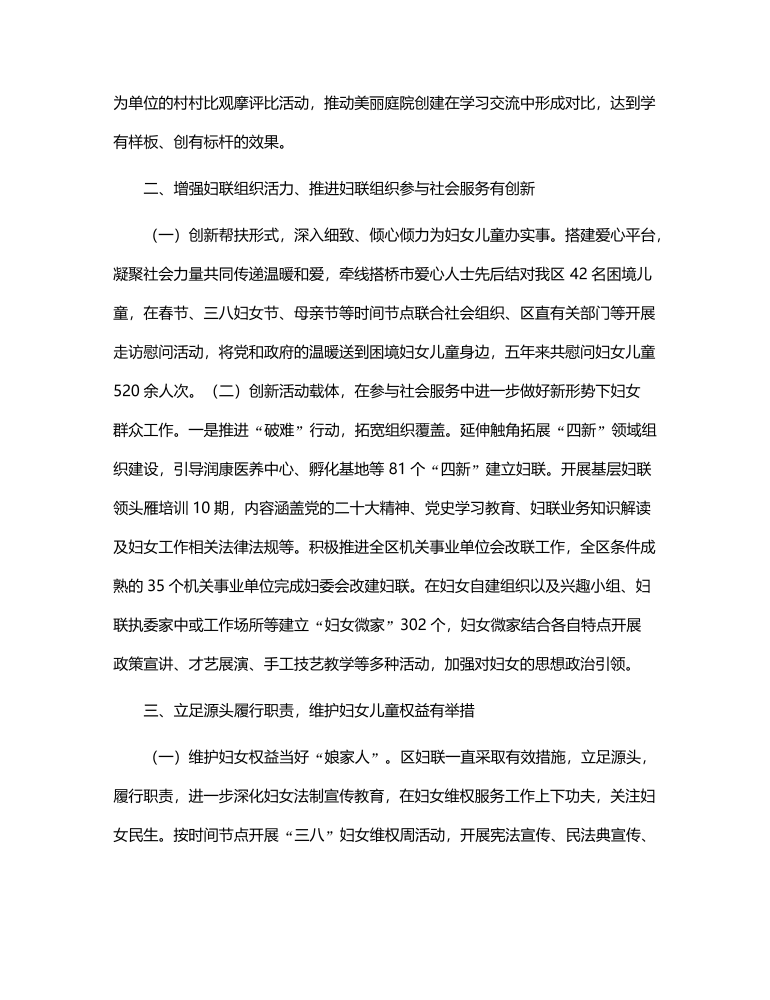 为单位的村村比观摩评比活动，推动美丽庭院创建在学习交流中形成对比，达到学有样板、创有标杆的效果。

二、增强妇联组织活力、推进妇联组织参与社会服务有创新

（一）创新帮扶形式，深入细致、倾心倾力为妇女儿童办实事。搭建爱心平台，凝聚社会力量共同传递温暖和爱，牵线搭桥市爱心人士先后结对我区 42 名困境儿童，在春节、三八妇女节、母亲节等时间节点联合社会组织、区直有关部门等开展走访慰问活动，将党和政府的温暖送到困境妇女儿童身边，五年来共慰问妇女儿童 520 余人次。（二）创新活动载体，在参与社会服务中进一步做好新形势下妇女群众工作。一是推进“破难”行动，拓宽组织覆盖。延伸触角拓展“四新”领域组织建设，引导润康医养中心、孵化基地等 81 个“四新”建立妇联。开展基层妇联领头雁培训 10 期，内容涵盖党的二十大精神、党史学习教育、妇联业务知识解读及妇女工作相关法律法规等。积极推进全区机关事业单位会改联工作，全区条件成熟的 35 个机关事业单位完成妇委会改建妇联。在妇女自建组织以及兴趣小组、妇联执委家中或工作场所等建立“妇女微家”302 个，妇女微家结合各自特点开展政策宣讲、才艺展演、手工技艺教学等多种活动，加强对妇女的思想政治引领。

三、立足源头履行职责，维护妇女儿童权益有举措

（一）维护妇女权益当好“娘家人”。区妇联一直采取有效措施，立足源头，履行职责，进一步深化妇女法制宣传教育，在妇女维权服务工作上下功夫，关注妇女民生。按时间节点开展“三八”妇女维权周活动，开展宪法宣传、民法典宣传、